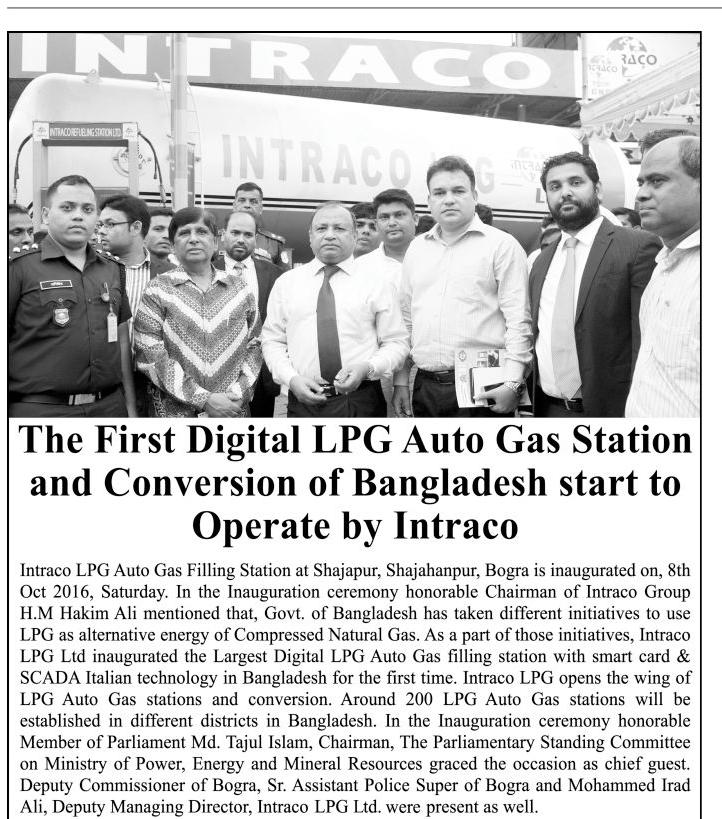 INTRACO

INTRACO

INTRACO REFUELING STATION LTD

INTRACO LPG

The First Digital LPG Auto Gas Station and Conversion of Bangladesh start to Operate by Intraco

Intraco LPG Auto Gas Filling Station at Shajapur, Shajahanpur, Bogra is inaugurated on, 8th Oct 2016, Saturday. In the Inauguration ceremony honorable Chairman of Intraco Group H.M Hakim Ali mentioned that, Govt. of Bangladesh has taken different initiatives to use LPG as alternative energy of Compressed Natural Gas. As a part of those initiatives, Intraco LPG Ltd inaugurated the Largest Digital LPG Auto Gas filling station with smart card & SCADA Italian technology in Bangladesh for the first time. Intraco LPG opens the wing of LPG Auto Gas stations and conversion. Around 200 LPG Auto Gas stations will be established in different districts in Bangladesh. In the Inauguration ceremony honorable Member of Parliament Md. Tajul Islam, Chairman, The Parliamentary Standing Committee on Ministry of Power, Energy and Mineral Resources graced the occasion as chief guest. Deputy Commissioner of Bogra, Sr. Assistant Police Super of Bogra and Mohammed Irad Ali, Deputy Managing Director, Intraco LPG Ltd. were present as well.